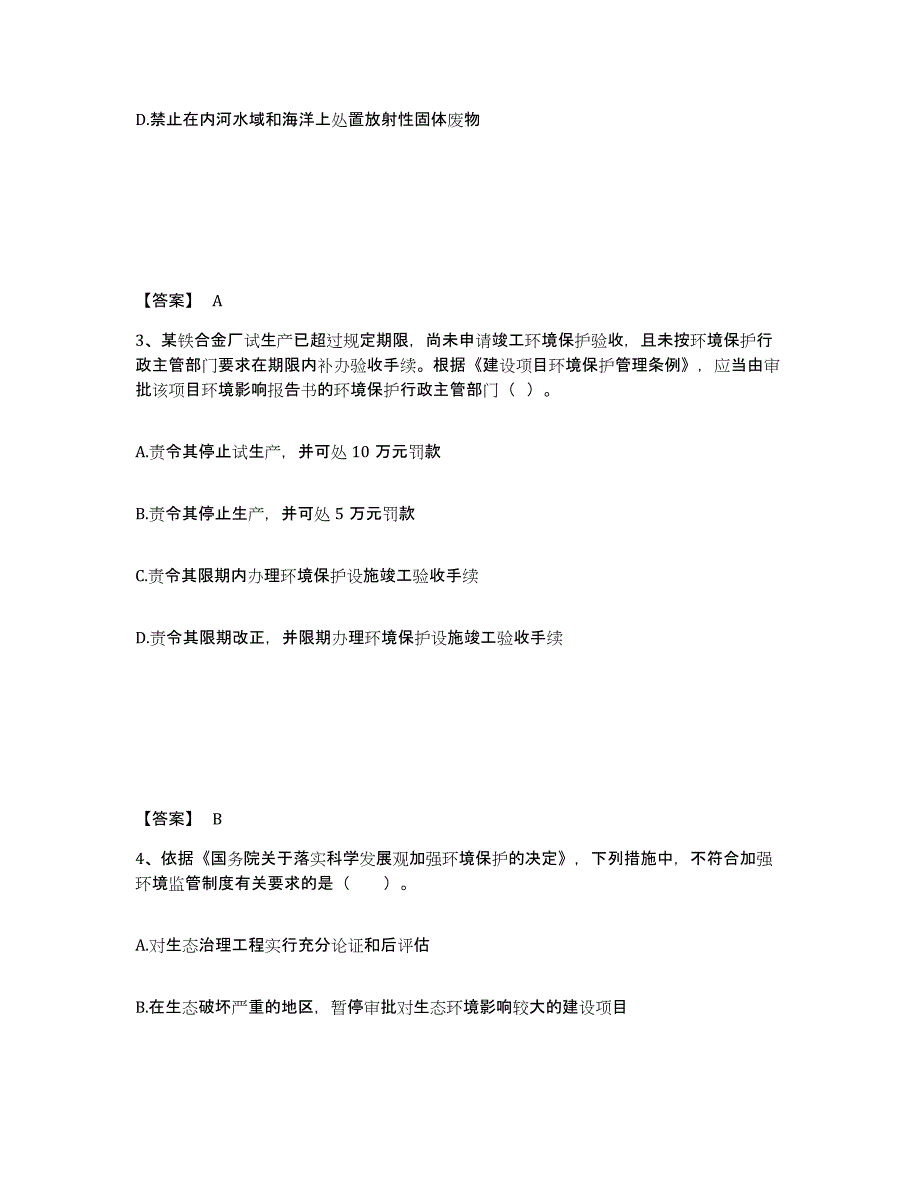 D.禁止在内河水域和海洋上处置放射性固体废物

【答案】 A

3、某铁合金厂试生产已超过规定期限，尚未申请竣工环境保护验收，且未按环境保护行政主管部门要求在期限内补办验收手续。根据《建设项目环境保护管理条例》，应当由审批该项目环境影响报告书的环境保护行政主管部门（ ）。

A.责令其停止试生产，并可处 10 万元罚款

B.责令其停止生产，并可处 5 万元罚款

C.责令其限期内办理环境保护设施竣工验收手续

D.责令其限期改正，并限期办理环境保护设施竣工验收手续

【答案】 B

4、依据《国务院关于落实科学发展观加强环境保护的决定》，下列措施中，不符合加强环境监管制度有关要求的是（　　）。

A.对生态治理工程实行充分论证和后评估

B.在生态破坏严重的地区，暂停审批对生态环境影响较大的建设项目